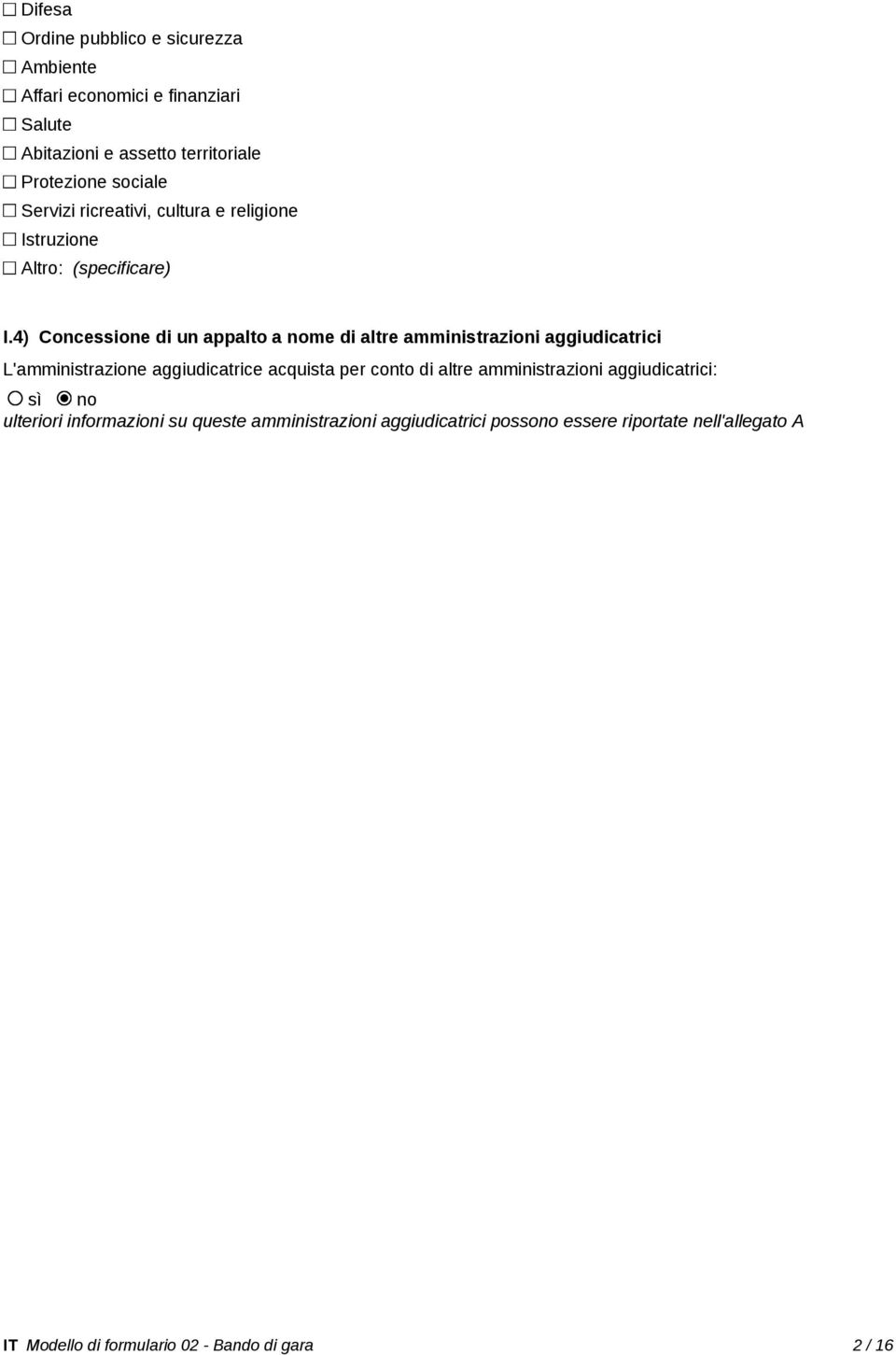 ☐ Difesa
☐ Ordine pubblico e sicurezza
☐ Ambiente
☐ Affari economici e finanziari
☐ Salute
☐ Abitazioni e assetto territoriale
☐ Protezione sociale
☐ Servizi ricreativi, cultura e religione
☐ Istruzione
☐ Altro: (specificare)

I.4) Concessione di un appalto a nome di altre amministrazioni aggiudicatrici

L'amministrazione aggiudicatrice acquista per conto di altre amministrazioni aggiudicatrici:
○ sì ◉ no
ulteriori informazioni su queste amministrazioni aggiudicatrici possono essere riportate nell'allegato A

IT Modello di formulario 02 - Bando di gara 2 / 16